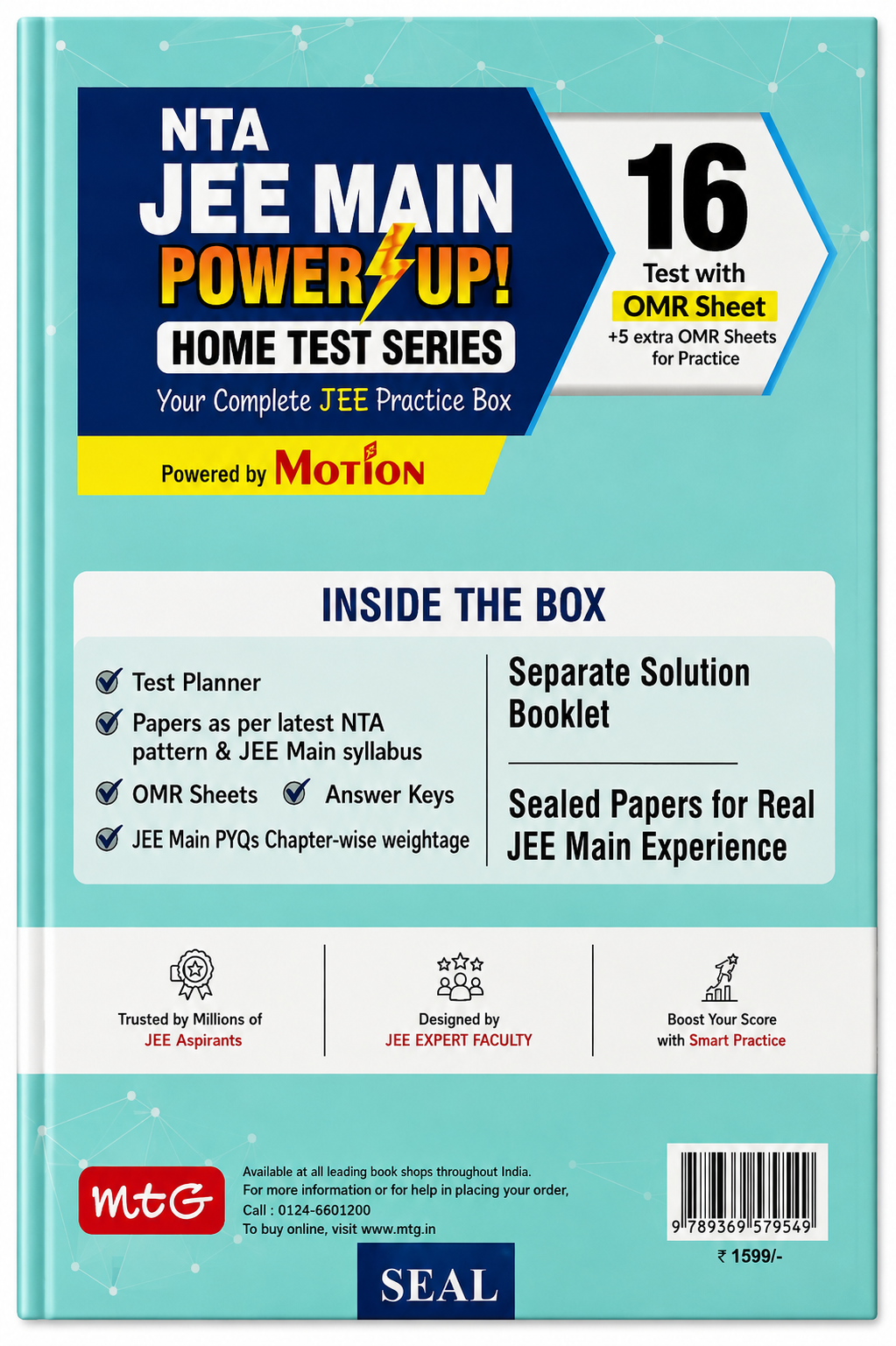 NTA
JEE MAIN
POWER UP!
HOME TEST SERIES
Your Complete JEE Practice Box

Powered by MOTION

16
Test with
OMR Sheet
+5 extra OMR Sheets for Practice

INSIDE THE BOX

Test Planner
Papers as per latest NTA pattern & JEE Main syllabus
OMR Sheets
Answer Keys
JEE Main PYQs Chapter-wise weightage

Separate Solution Booklet

Sealed Papers for Real JEE Main Experience

Trusted by Millions of JEE Aspirants

Designed by JEE EXPERT FACULTY

Boost Your Score with Smart Practice

mtG

Available at all leading book shops throughout India.
For more information or for help in placing your order,
Call : 0124-6601200
To buy online, visit www.mtg.in

9 789369 579549
₹ 1599/-

SEAL